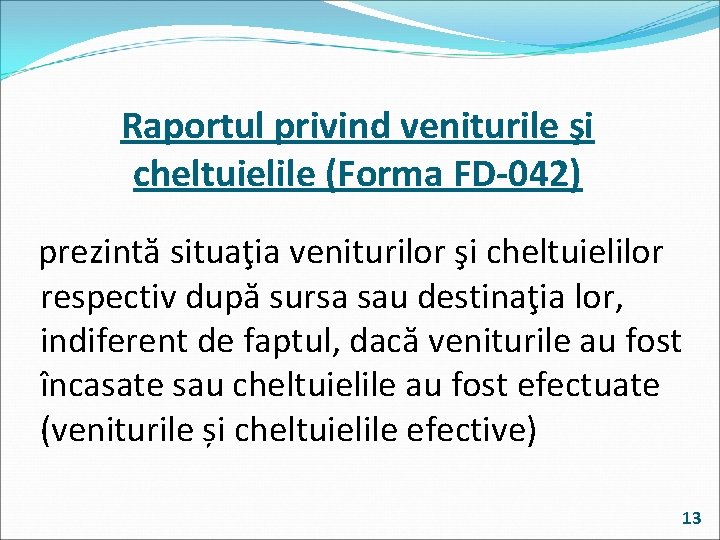 Raportul privind veniturile şi cheltuielile (Forma FD-042)

prezintă situaţia veniturilor şi cheltuielilor respectiv după sursa sau destinaţia lor, indiferent de faptul, dacă veniturile au fost încasate sau cheltuielile au fost efectuate (veniturile și cheltuielile efective)

13